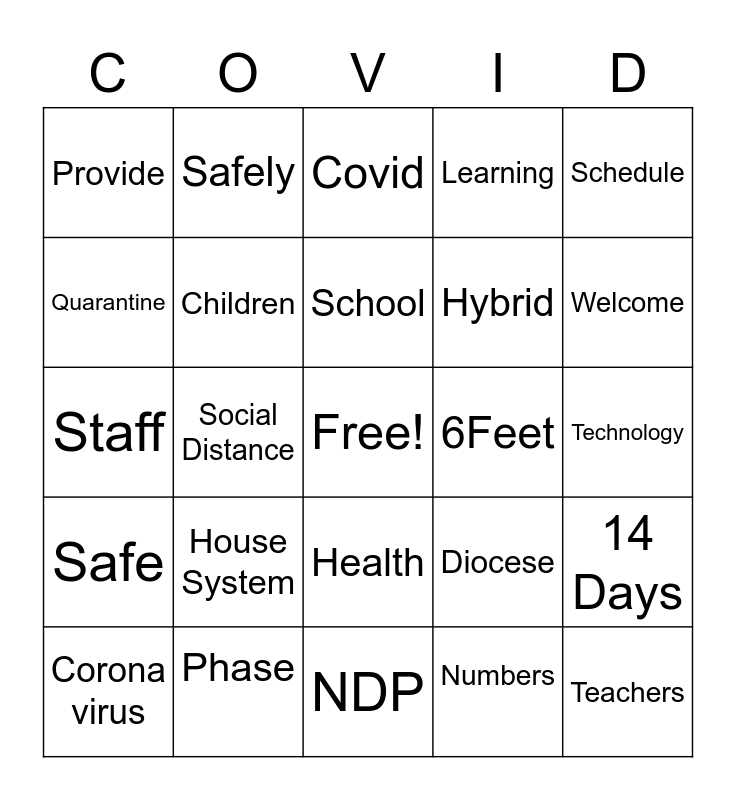 | C | O | V | I | D |
|---|---|---|---|---|
| Provide | Safely | Covid | Learning | Schedule |
| Quarantine | Children | School | Hybrid | Welcome |
| Staff | Social Distance | Free! | 6Feet | Technology |
| Safe | House System | Health | Diocese | 14 Days |
| Corona virus | Phase | NDP | Numbers | Teachers |